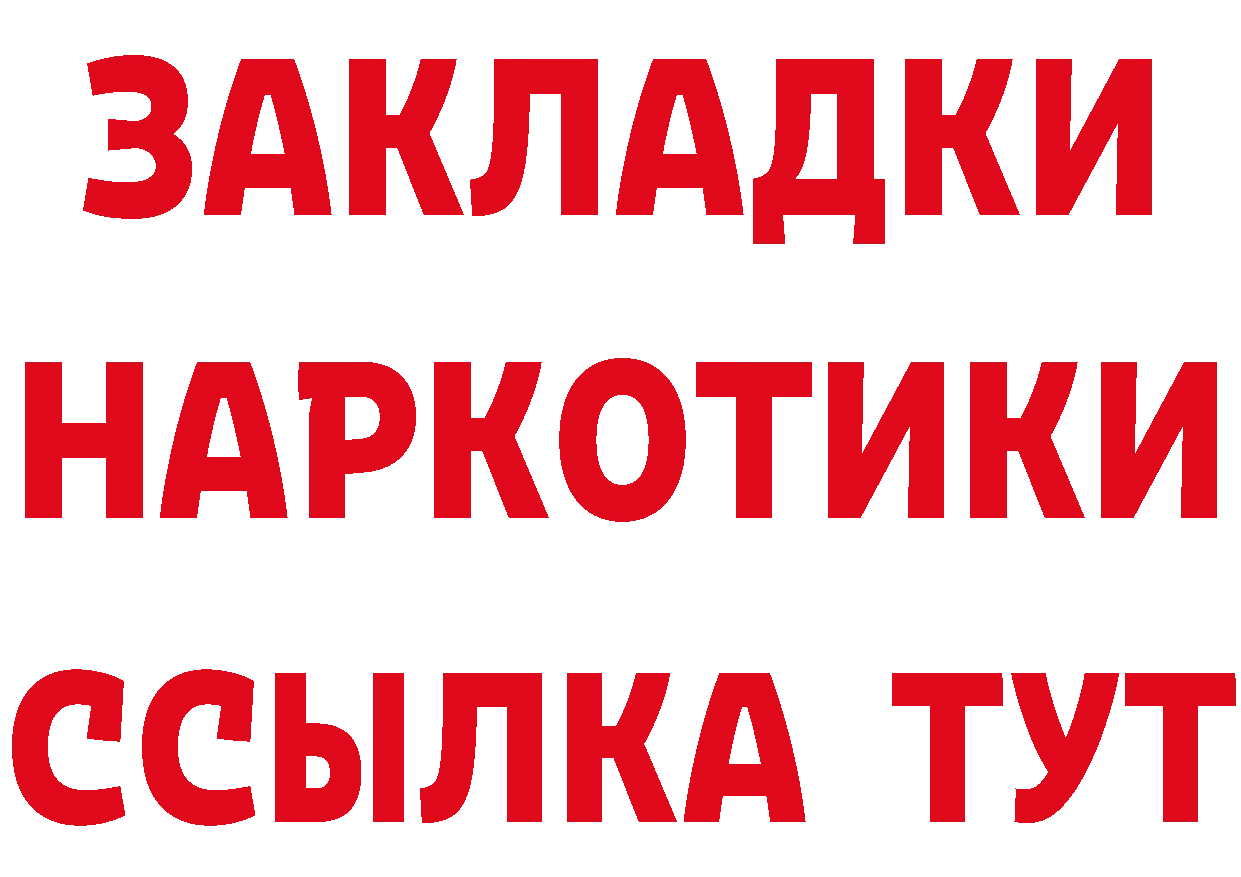 ЗАКЛАДКИ НАРКОТИКИ ССЫЛКА ТУТ